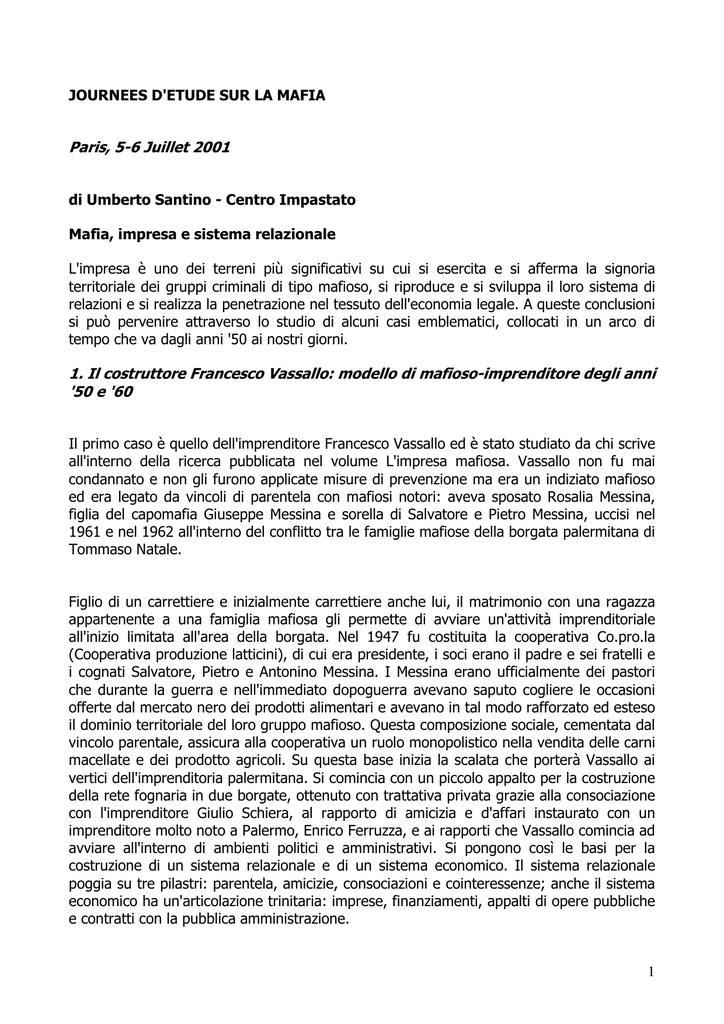 JOURNEES D'ETUDE SUR LA MAFIA

Paris, 5-6 Juillet 2001

di Umberto Santino - Centro Impastato

Mafia, impresa e sistema relazionale

L'impresa è uno dei terreni più significativi su cui si esercita e si afferma la signoria territoriale dei gruppi criminali di tipo mafioso, si riproduce e si sviluppa il loro sistema di relazioni e si realizza la penetrazione nel tessuto dell'economia legale. A queste conclusioni si può pervenire attraverso lo studio di alcuni casi emblematici, collocati in un arco di tempo che va dagli anni '50 ai nostri giorni.

1. Il costruttore Francesco Vassallo: modello di mafioso-imprenditore degli anni '50 e '60

Il primo caso è quello dell'imprenditore Francesco Vassallo ed è stato studiato da chi scrive all'interno della ricerca pubblicata nel volume L'impresa mafiosa. Vassallo non fu mai condannato e non gli furono applicate misure di prevenzione ma era un indiziato mafioso ed era legato da vincoli di parentela con mafiosi notori: aveva sposato Rosalia Messina, figlia del capomafia Giuseppe Messina e sorella di Salvatore e Pietro Messina, uccisi nel 1961 e nel 1962 all'interno del conflitto tra le famiglie mafiose della borgata palermitana di Tommaso Natale.

Figlio di un carrettiere e inizialmente carrettiere anche lui, il matrimonio con una ragazza appartenente a una famiglia mafiosa gli permette di avviare un'attività imprenditoriale all'inizio limitata all'area della borgata. Nel 1947 fu costituita la cooperativa Co.pro.la (Cooperativa produzione latticini), di cui era presidente, i soci erano il padre e sei fratelli e i cognati Salvatore, Pietro e Antonino Messina. I Messina erano ufficialmente dei pastori che durante la guerra e nell'immediato dopoguerra avevano saputo cogliere le occasioni offerte dal mercato nero dei prodotti alimentari e avevano in tal modo rafforzato ed esteso il dominio territoriale del loro gruppo mafioso. Questa composizione sociale, cementata dal vincolo parentale, assicura alla cooperativa un ruolo monopolistico nella vendita delle carni macellate e dei prodotto agricoli. Su questa base inizia la scalata che porterà Vassallo ai vertici dell'imprenditoria palermitana. Si comincia con un piccolo appalto per la costruzione della rete fognaria in due borgate, ottenuto con trattativa privata grazie alla consociazione con l'imprenditore Giulio Schiera, al rapporto di amicizia e d'affari instaurato con un imprenditore molto noto a Palermo, Enrico Ferruzza, e ai rapporti che Vassallo comincia ad avviare all'interno di ambienti politici e amministrativi. Si pongono così le basi per la costruzione di un sistema relazionale e di un sistema economico. Il sistema relazionale poggia su tre pilastri: parentela, amicizie, consociazioni e cointeressenze; anche il sistema economico ha un'articolazione trinitaria: imprese, finanziamenti, appalti di opere pubbliche e contratti con la pubblica amministrazione.

1